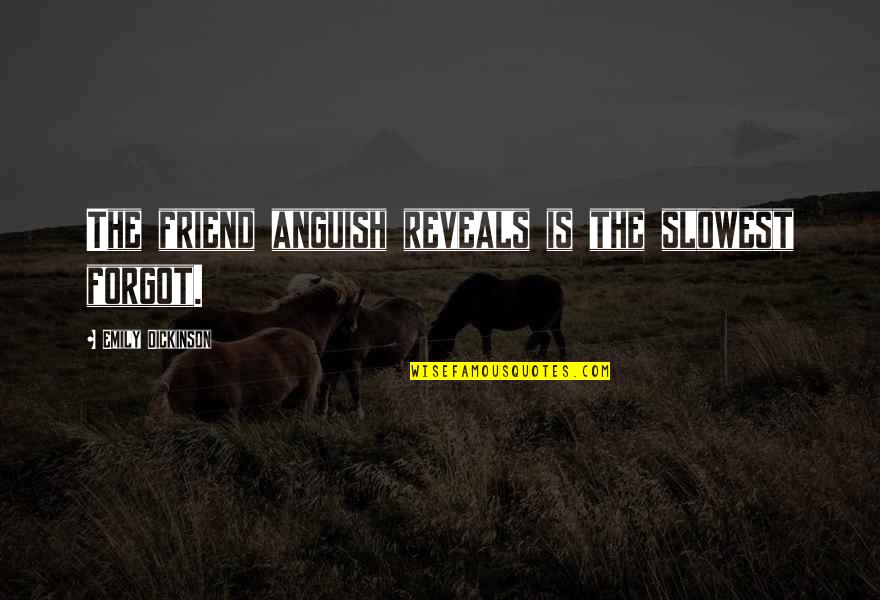 The friend anguish reveals is the slowest forgot.

Emily Dickinson

WISEFAMOUSQUOTES.COM